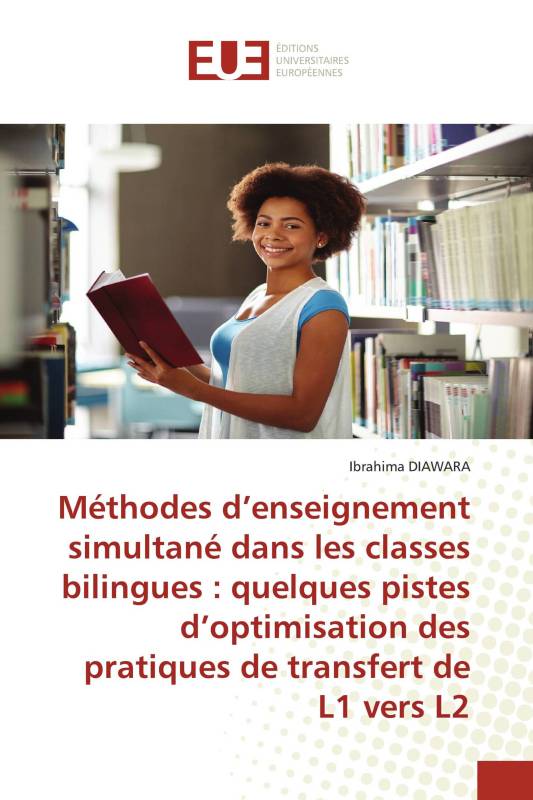 EUE ÉDITIONS UNIVERSITAIRES EUROPÉENNES

Ibrahima DIAWARA

Méthodes d’enseignement simultané dans les classes bilingues : quelques pistes d’optimisation des pratiques de transfert de L1 vers L2